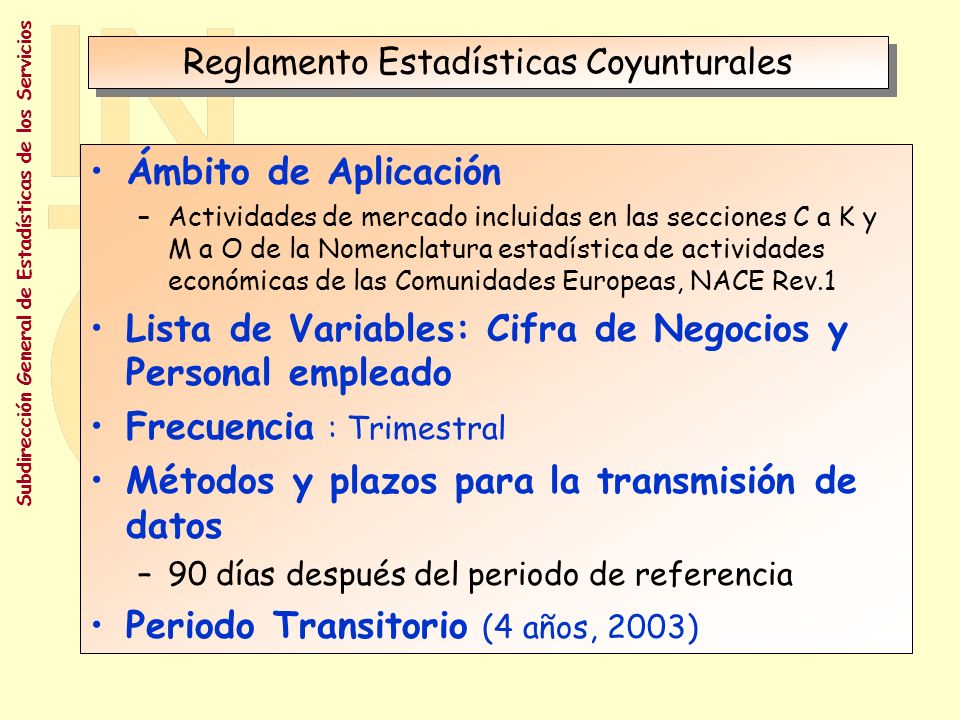 Subdirección General de Estadísticas de los Servicios

Reglamento Estadísticas Coyunturales

• Ámbito de Aplicación
– Actividades de mercado incluidas en las secciones C a K y M a O de la Nomenclatura estadística de actividades económicas de las Comunidades Europeas, NACE Rev.1

• Lista de Variables: Cifra de Negocios y Personal empleado

• Frecuencia : Trimestral

• Métodos y plazos para la transmisión de datos
– 90 días después del periodo de referencia

• Periodo Transitorio (4 años, 2003)